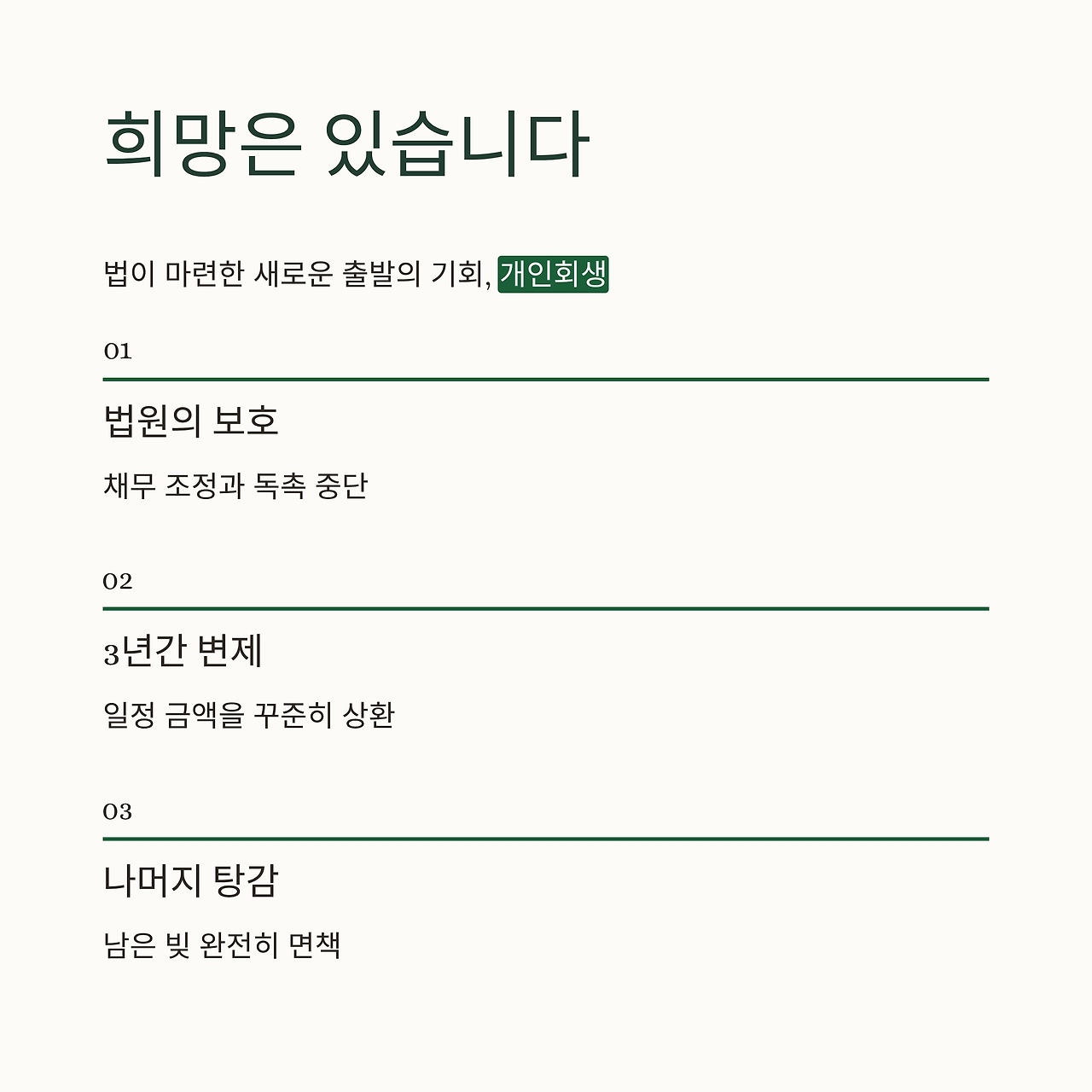 희망은 있습니다

법이 마련한 새로운 출발의 기회, 개인회생

01

법원의 보호

채무 조정과 독촉 중단

02

3년간 변제

일정 금액을 꾸준히 상환

03

나머지 탕감

남은 빚 완전히 면책